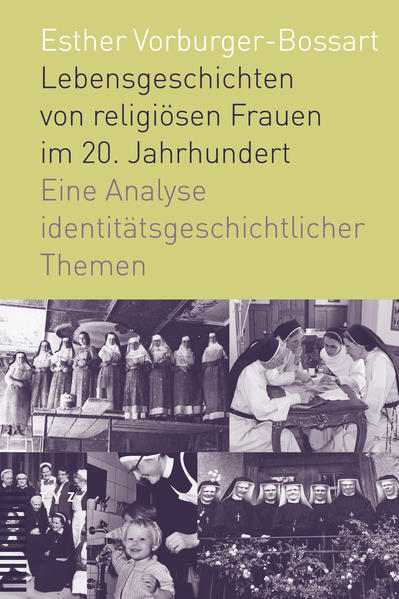 Esther Vorburger-Bossart
Lebensgeschichten von religiösen Frauen im 20. Jahrhundert
Eine Analyse identitätsgeschichtlicher Themen

TVZ